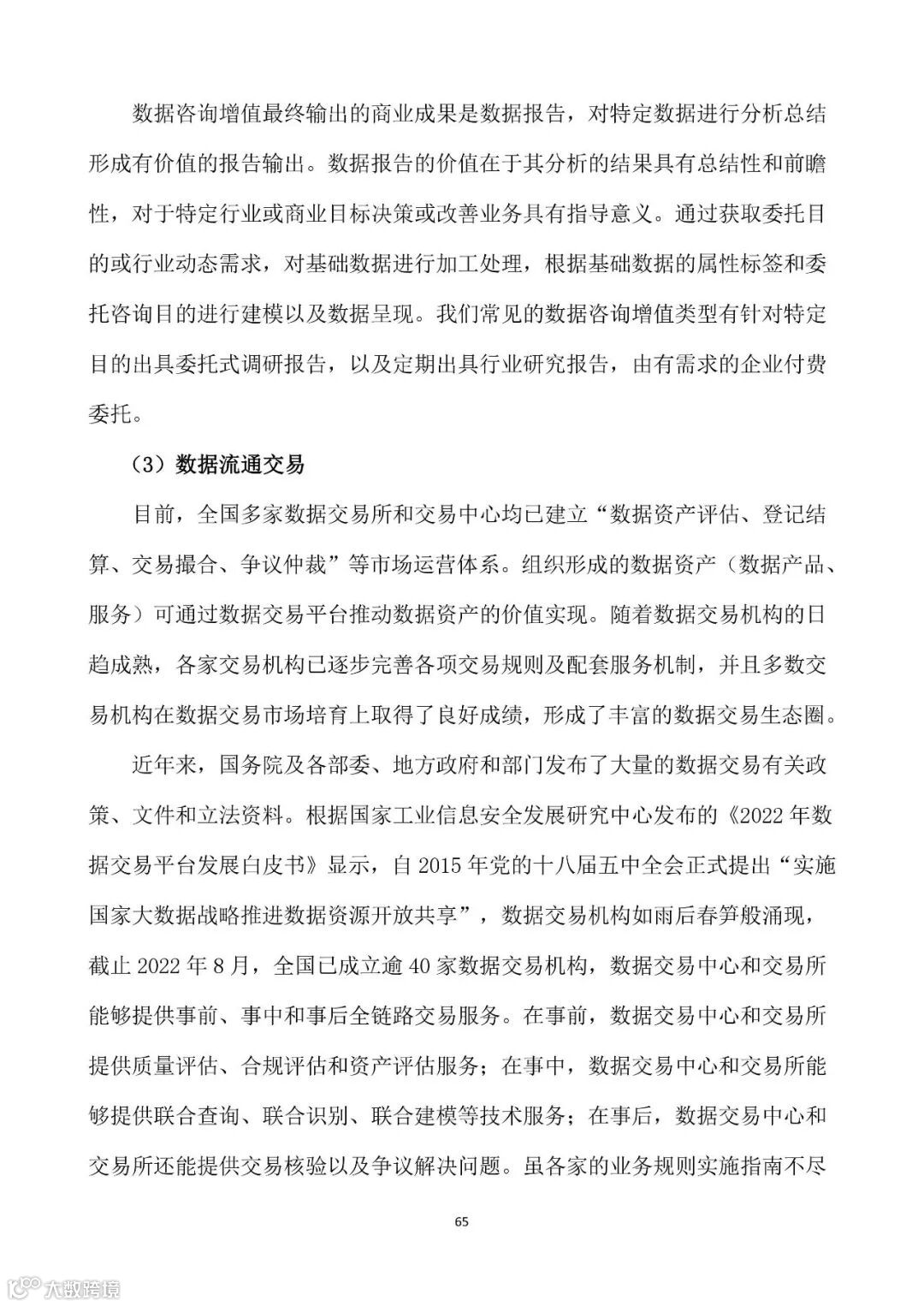 数据咨询增值最终输出的商业成果是数据报告，对特定数据进行分析总结形成有价值的报告输出。数据报告的价值在于其分析的结果具有总结性和前瞻性，对于特定行业或商业目标决策或改善业务具有指导意义。通过获取委托目的或行业动态需求，对基础数据进行加工处理，根据基础数据的属性标签和委托咨询目的进行建模以及数据呈现。我们常见的数据咨询增值类型有针对特定目的出具委托式调研报告，以及定期出具行业研究报告，由有需求的企业付费委托。

（3）数据流通交易

目前，全国多家数据交易所和交易中心均已建立“数据资产评估、登记结算、交易撮合、争议仲裁”等市场运营体系。组织形成的数据资产（数据产品、服务）可通过数据交易平台推动数据资产的价值实现。随着数据交易机构的日趋成熟，各家交易机构已逐步完善各项交易规则及配套服务机制，并且多数交易机构在数据交易市场培育上取得了良好成绩，形成了丰富的数据交易生态圈。

近年来，国务院及各部委、地方政府和部门发布了大量的数据交易有关政策、文件和立法资料。根据国家工业信息安全发展研究中心发布的《2022 年数据交易平台发展白皮书》显示，自 2015 年党的十八届五中全会正式提出“实施国家大数据战略推进数据资源开放共享”，数据交易机构如雨后春笋般涌现，截止 2022 年 8 月，全国已成立逾 40 家数据交易机构，数据交易中心和交易所能够提供事前、事中和事后全链路交易服务。在事前，数据交易中心和交易所提供质量评估、合规评估和资产评估服务；在事中，数据交易中心和交易所能够提供联合查询、联合识别、联合建模等技术服务；在事后，数据交易中心和交易所还能提供交易核验以及争议解决问题。虽各家的业务规则实施指南不尽

65

大数跨境